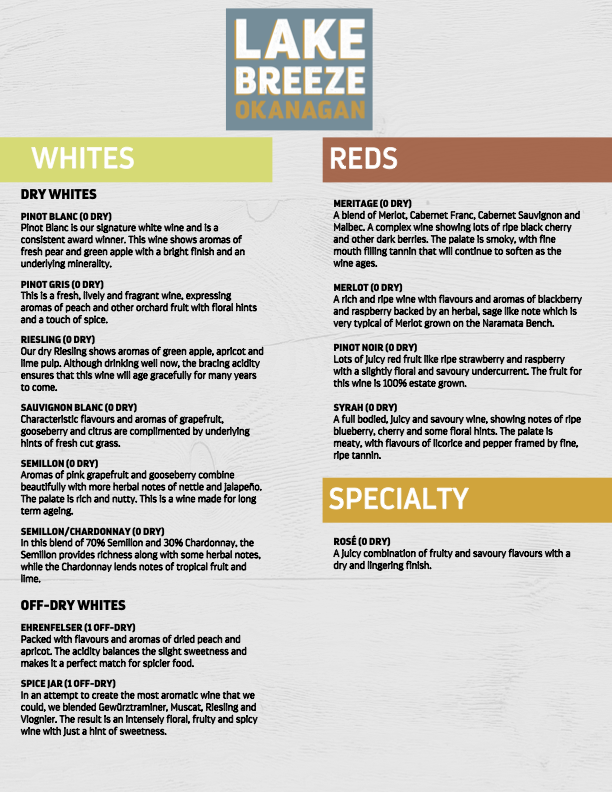 LAKE BREEZE OKANAGAN

WHITES

DRY WHITES

PINOT BLANC (0 DRY)
Pinot Blanc is our signature white wine and is a consistent award winner. This wine shows aromas of fresh pear and green apple with a bright finish and an underlying minerality.

PINOT GRIS (0 DRY)
This is a fresh, lively and fragrant wine, expressing aromas of peach and other orchard fruit with floral hints and a touch of spice.

RIESLING (0 DRY)
Our dry Riesling shows aromas of green apple, apricot and lime pulp. Although drinking well now, the bracing acidity ensures that this wine will age gracefully for many years to come.

SAUVIGNON BLANC (0 DRY)
Characteristic flavours and aromas of grapefruit, gooseberry and citrus are complimented by underlying hints of fresh cut grass.

SEMILLON (0 DRY)
Aromas of pink grapefruit and gooseberry combine beautifully with more herbal notes of nettle and jalapeño. The palate is rich and nutty. This is a wine made for long term ageing.

SEMILLON/CHARDONNAY (0 DRY)
In this blend of 70% Semillon and 30% Chardonnay, the Semillon provides richness along with some herbal notes, while the Chardonnay lends notes of tropical fruit and lime.

OFF-DRY WHITES

EHRENFELSER (1 OFF-DRY)
Packed with flavours and aromas of dried peach and apricot. The acidity balances the slight sweetness and makes it a perfect match for spicier food.

SPICE JAR (1 OFF-DRY)
In an attempt to create the most aromatic wine that we could, we blended Gewürztraminer, Muscat, Riesling and Viognier. The result is an intensely floral, fruity and spicy wine with just a hint of sweetness.

REDS

MERITAGE (0 DRY)
A blend of Merlot, Cabernet Franc, Cabernet Sauvignon and Malbec. A complex wine showing lots of ripe black cherry and other dark berries. The palate is smoky, with fine mouth filling tannin that will continue to soften as the wine ages.

MERLOT (0 DRY)
A rich and ripe wine with flavours and aromas of blackberry and raspberry backed by an herbal, sage like note which is very typical of Merlot grown on the Naramata Bench.

PINOT NOIR (0 DRY)
Lots of juicy red fruit like ripe strawberry and raspberry with a slightly floral and savoury undercurrent. The fruit for this wine is 100% estate grown.

SYRAH (0 DRY)
A full bodied, juicy and savoury wine, showing notes of ripe blueberry, cherry and some floral hints. The palate is meaty, with flavours of licorice and pepper framed by fine, ripe tannin.

SPECIALTY

ROSÉ (0 DRY)
A juicy combination of fruity and savoury flavours with a dry and lingering finish.